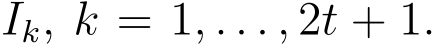 $I_k,\ k = 1, \ldots, 2t + 1.$